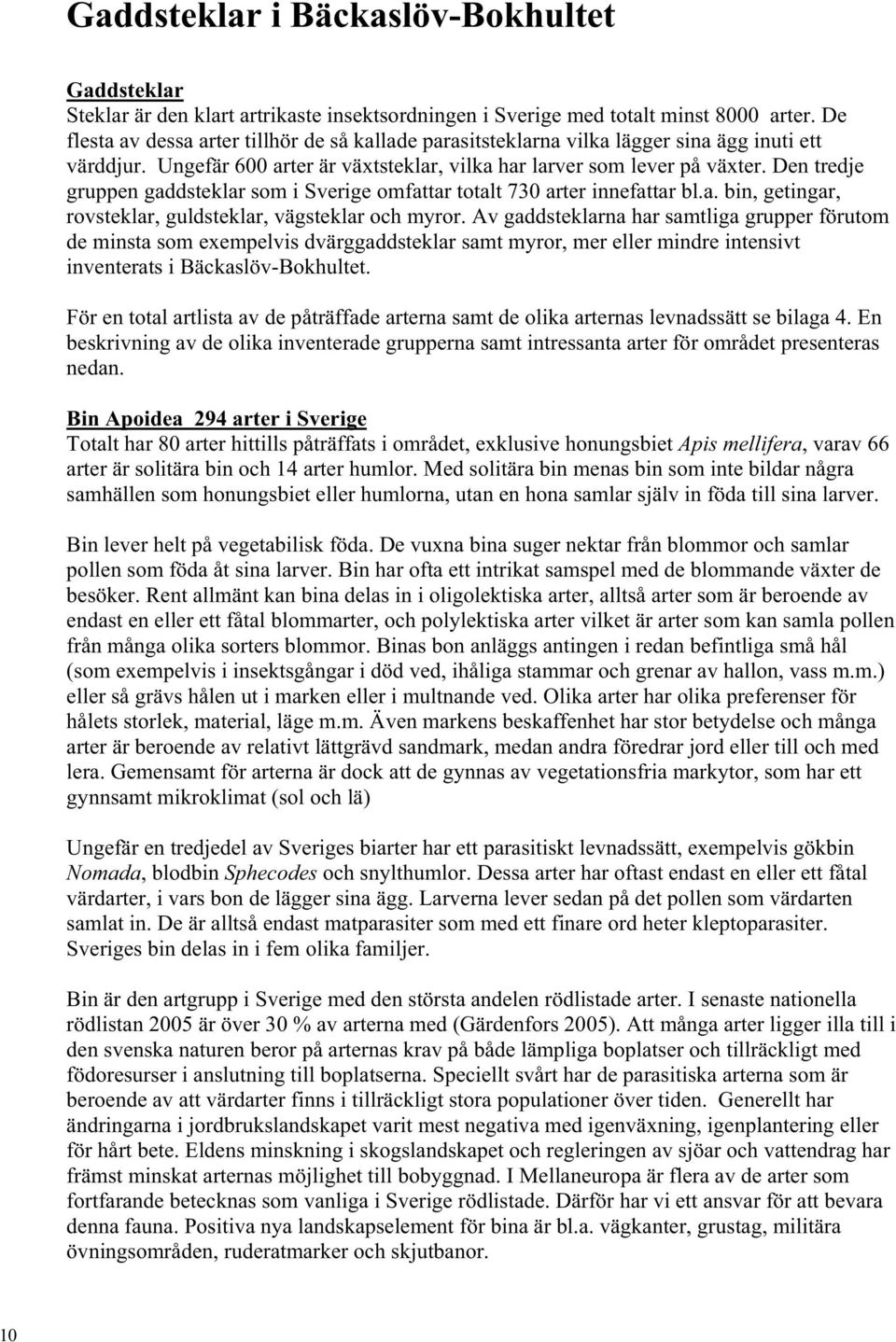 Gaddsteklar i Bäckaslöv-Bokhultet

Gaddsteklar
Steklar är den klart artrikaste insektsordningen i Sverige med totalt minst 8000 arter. De flesta av dessa arter tillhör de så kallade parasitsteklarna vilka lägger sina ägg inuti ett värddjur. Ungefär 600 arter är växtsteklar, vilka har larver som lever på växter. Den tredje gruppen gaddsteklar som i Sverige omfattar totalt 730 arter innefattar bl.a. bin, getingar, rovsteklar, guldsteklar, vägsteklar och myror. Av gaddsteklarna har samtliga grupper förutom de minsta som exempelvis dvärggaddsteklar samt myror, mer eller mindre intensivt inventerats i Bäckaslöv-Bokhultet.

För en total artlista av de påträffade arterna samt de olika arternas levnadssätt se bilaga 4. En beskrivning av de olika inventerade grupperna samt intressanta arter för området presenteras nedan.

Bin Apoidea 294 arter i Sverige
Totalt har 80 arter hittills påträffats i området, exklusive honungsbiet Apis mellifera, varav 66 arter är solitära bin och 14 arter humlor. Med solitära bin menas bin som inte bildar några samhällen som honungsbiet eller humlorna, utan en hona samlar själv in föda till sina larver.

Bin lever helt på vegetabilisk föda. De vuxna bina suger nektar från blommor och samlar pollen som föda åt sina larver. Bin har ofta ett intrikat samspel med de blommande växter de besöker. Rent allmänt kan bina delas in i oligolektiska arter, alltså arter som är beroende av endast en eller ett fåtal blommarter, och polylektiska arter vilket är arter som kan samla pollen från många olika sorters blommor. Binas bon anläggs antingen i redan befintliga små hål (som exempelvis i insektsgångar i död ved, ihåliga stammar och grenar av hallon, vass m.m.) eller så grävs hålen ut i marken eller i multnande ved. Olika arter har olika preferenser för hålets storlek, material, läge m.m. Även markens beskaffenhet har stor betydelse och många arter är beroende av relativt lättgrävd sandmark, medan andra föredrar jord eller till och med lera. Gemensamt för arterna är dock att de gynnas av vegetationsfria markytor, som har ett gynnsamt mikroklimat (sol och lä)

Ungefär en tredjedel av Sveriges biarter har ett parasitiskt levnadssätt, exempelvis gökbin Nomada, blodbin Sphecodes och snylthumlor. Dessa arter har oftast endast en eller ett fåtal värdarter, i vars bon de lägger sina ägg. Larverna lever sedan på det pollen som värdarten samlat in. De är alltså endast matparasiter som med ett finare ord heter kleptoparasiter. Sveriges bin delas in i fem olika familjer.

Bin är den artgrupp i Sverige med den största andelen rödlistade arter. I senaste nationella rödlistan 2005 är över 30 % av arterna med (Gärdenfors 2005). Att många arter ligger illa till i den svenska naturen beror på arternas krav på både lämpliga boplatser och tillräckligt med födoresurser i anslutning till boplatserna. Speciellt svårt har de parasitiska arterna som är beroende av att värdarter finns i tillräckligt stora populationer över tiden. Generellt har ändringarna i jordbrukslandskapet varit mest negativa med igenväxning, igenplantering eller för hårt bete. Eldens minskning i skogslandskapet och regleringen av sjöar och vattendrag har främst minskat arternas möjlighet till bobyggnad. I Mellaneuropa är flera av de arter som fortfarande betecknas som vanliga i Sverige rödlistade. Därför har vi ett ansvar för att bevara denna fauna. Positiva nya landskapselement för bina är bl.a. vägkanter, grustag, militära övningsområden, ruderatmarker och skjutbanor.

10